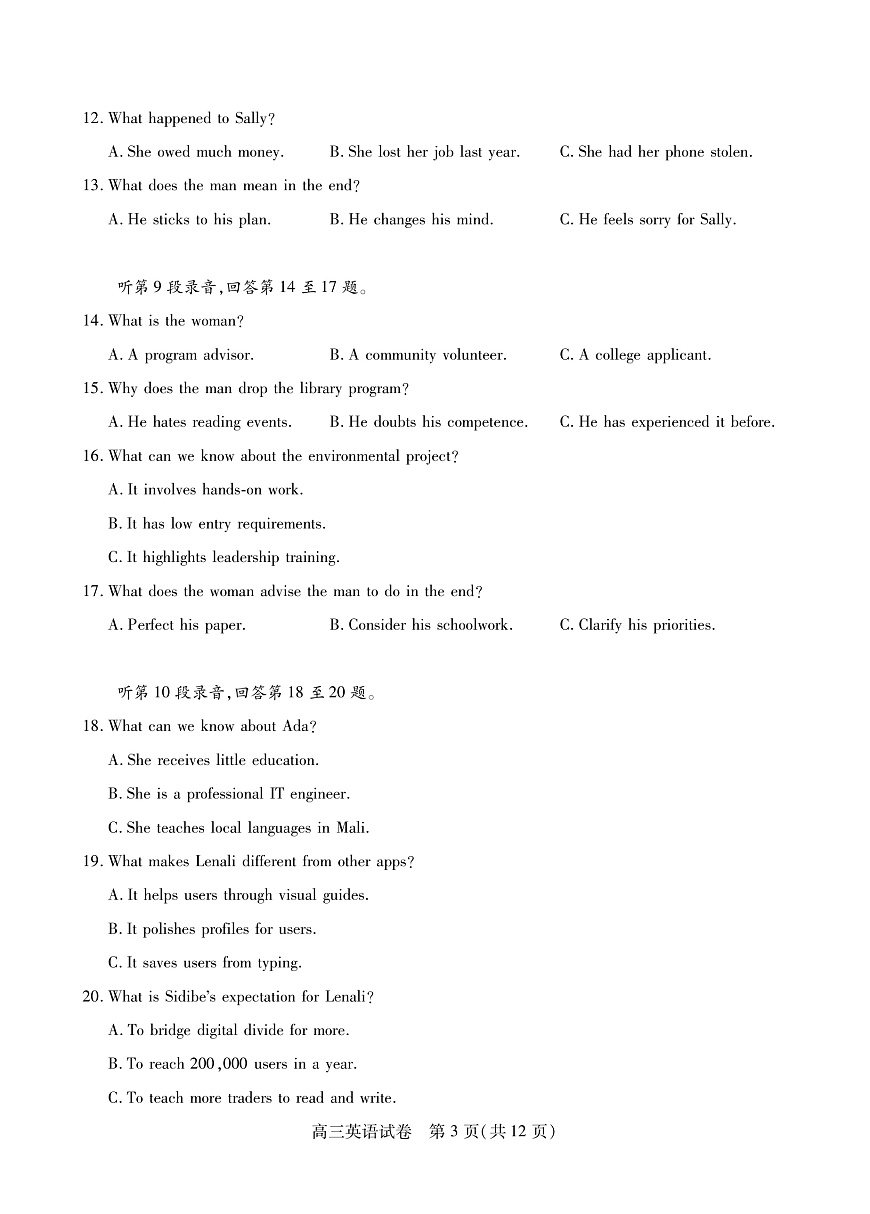 12. What happened to Sally?

A. She owed much money.
B. She lost her job last year.
C. She had her phone stolen.

13. What does the man mean in the end?

A. He sticks to his plan.
B. He changes his mind.
C. He feels sorry for Sally.

听第 9 段录音,回答第 14 至 17 题。

14. What is the woman?

A. A program advisor.
B. A community volunteer.
C. A college applicant.

15. Why does the man drop the library program?

A. He hates reading events.
B. He doubts his competence.
C. He has experienced it before.

16. What can we know about the environmental project?

A. It involves hands-on work.

B. It has low entry requirements.

C. It highlights leadership training.

17. What does the woman advise the man to do in the end?

A. Perfect his paper.
B. Consider his schoolwork.
C. Clarify his priorities.

听第 10 段录音,回答第 18 至 20 题。

18. What can we know about Ada?

A. She receives little education.

B. She is a professional IT engineer.

C. She teaches local languages in Mali.

19. What makes Lenali different from other apps?

A. It helps users through visual guides.

B. It polishes profiles for users.

C. It saves users from typing.

20. What is Sidibe's expectation for Lenali?

A. To bridge digital divide for more.

B. To reach 200,000 users in a year.

C. To teach more traders to read and write.

高三英语试卷 第 3 页(共 12 页)